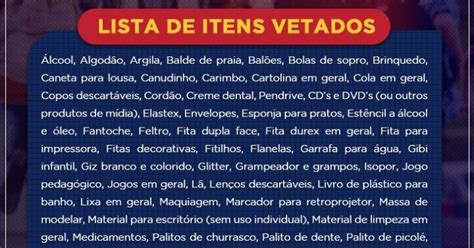 LISTA DE ITENS VETADOS

Álcool, Algodão, Argila, Balde de praia, Balões, Bolas de sopro, Brinquedo, Caneta para lousa, Canudinho, Carimbo, Cartolina em geral, Cola em geral, Copos descartáveis, Cordão, Creme dental, Pendrive, CD's e DVD's (ou outros produtos de mídia), Elastex, Envelopes, Esponja para pratos, Estêncil a álcool e óleo, Fantoche, Feltro, Fita dupla face, Fita durex em geral, Fita para impressora, Fitas decorativas, Fitilhos, Flanelas, Garrafa para água, Gibi infantil, Giz branco e colorido, Glitter, Grampeador e grampos, Isopor, Jogo pedagógico, Jogos em geral, Lã, Lenços descartáveis, Livro de plástico para banho, Lixa em geral, Maquiagem, Marcador para retroprojetor, Massa de modelar, Material para escritório (sem uso individual), Material de limpeza em geral, Medicamentos, Palitos de churrasco, Palito de dente, Palito de picolé,